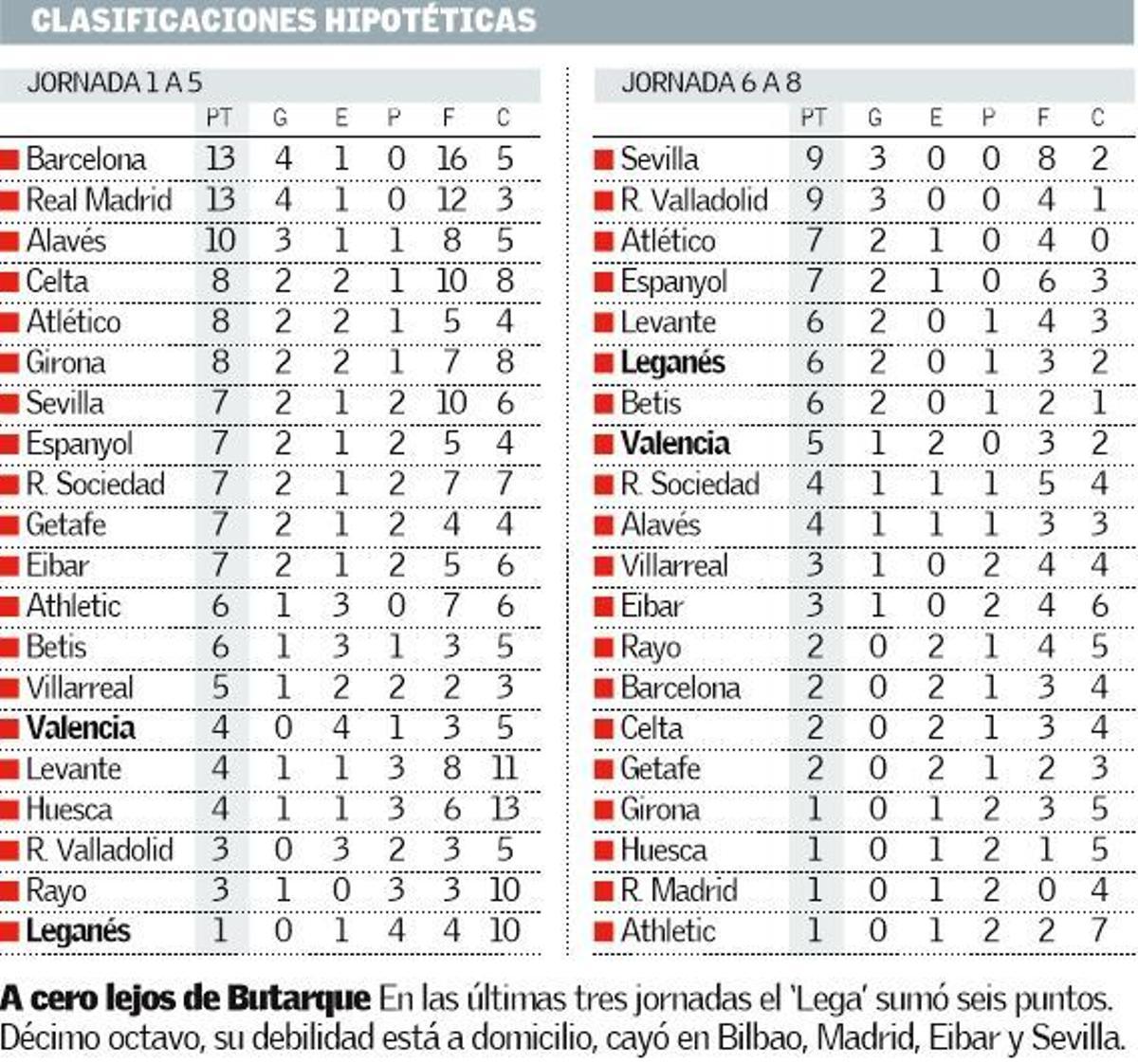 CLASIFICACIONES HIPOTÉTICAS

JORNADA 1 A 5

| | PT | G | E | P | F | C |
|---|---|---|---|---|---|---|
| Barcelona | 13 | 4 | 1 | 0 | 16 | 5 |
| Real Madrid | 13 | 4 | 1 | 0 | 12 | 3 |
| Alavés | 10 | 3 | 1 | 1 | 8 | 5 |
| Celta | 8 | 2 | 2 | 1 | 10 | 8 |
| Atlético | 8 | 2 | 2 | 1 | 5 | 4 |
| Girona | 8 | 2 | 2 | 1 | 7 | 8 |
| Sevilla | 7 | 2 | 1 | 2 | 10 | 6 |
| Espanyol | 7 | 2 | 1 | 2 | 5 | 4 |
| R. Sociedad | 7 | 2 | 1 | 2 | 7 | 7 |
| Getafe | 7 | 2 | 1 | 2 | 4 | 4 |
| Eibar | 7 | 2 | 1 | 2 | 5 | 6 |
| Athletic | 6 | 1 | 3 | 0 | 7 | 6 |
| Betis | 6 | 1 | 3 | 1 | 3 | 5 |
| Villarreal | 5 | 1 | 2 | 2 | 2 | 3 |
| Valencia | 4 | 0 | 4 | 1 | 3 | 5 |
| Levante | 4 | 1 | 1 | 3 | 8 | 11 |
| Huesca | 4 | 1 | 1 | 3 | 6 | 13 |
| R. Valladolid | 3 | 0 | 3 | 2 | 3 | 5 |
| Rayo | 3 | 1 | 0 | 3 | 3 | 10 |
| Leganés | 1 | 0 | 1 | 4 | 4 | 10 |

JORNADA 6 A 8

| | PT | G | E | P | F | C |
|---|---|---|---|---|---|---|
| Sevilla | 9 | 3 | 0 | 0 | 8 | 2 |
| R. Valladolid | 9 | 3 | 0 | 0 | 4 | 1 |
| Atlético | 7 | 2 | 1 | 0 | 4 | 0 |
| Espanyol | 7 | 2 | 1 | 0 | 6 | 3 |
| Levante | 6 | 2 | 0 | 1 | 4 | 3 |
| Leganés | 6 | 2 | 0 | 1 | 3 | 2 |
| Betis | 6 | 2 | 0 | 1 | 2 | 1 |
| Valencia | 5 | 1 | 2 | 0 | 3 | 2 |
| R. Sociedad | 4 | 1 | 1 | 1 | 5 | 4 |
| Alavés | 4 | 1 | 1 | 1 | 3 | 3 |
| Villarreal | 3 | 1 | 0 | 2 | 4 | 4 |
| Eibar | 3 | 1 | 0 | 2 | 4 | 6 |
| Rayo | 2 | 0 | 2 | 1 | 4 | 5 |
| Barcelona | 2 | 0 | 2 | 1 | 3 | 4 |
| Celta | 2 | 0 | 2 | 1 | 3 | 4 |
| Getafe | 2 | 0 | 2 | 1 | 2 | 3 |
| Girona | 1 | 0 | 1 | 2 | 3 | 5 |
| Huesca | 1 | 0 | 1 | 2 | 1 | 5 |
| R. Madrid | 1 | 0 | 1 | 2 | 0 | 4 |
| Athletic | 1 | 0 | 1 | 2 | 2 | 7 |

A cero lejos de Butarque En las últimas tres jornadas el 'Lega' sumó seis puntos. Décimo octavo, su debilidad está a domicilio, cayó en Bilbao, Madrid, Eibar y Sevilla.